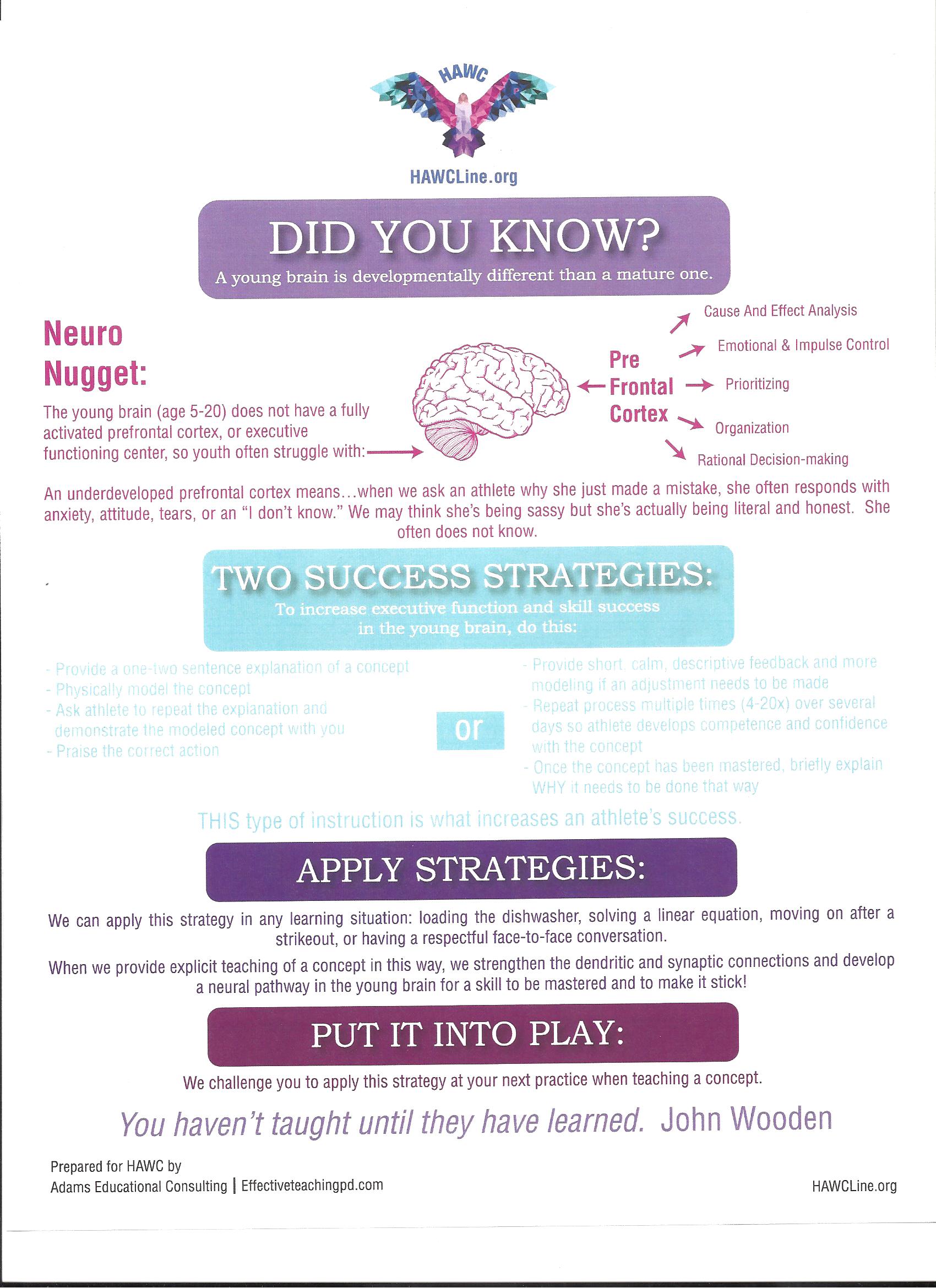 HAWC

HAWCLine.org

DID YOU KNOW?

A young brain is developmentally different than a mature one.

Neuro Nugget:

The young brain (age 5-20) does not have a fully activated prefrontal cortex, or executive functioning center, so youth often struggle with:

Pre Frontal Cortex

Cause And Effect Analysis

Emotional & Impulse Control

Prioritizing

Organization

Rational Decision-making

An underdeveloped prefrontal cortex means...when we ask an athlete why she just made a mistake, she often responds with anxiety, attitude, tears, or an "I don't know." We may think she's being sassy but she's actually being literal and honest. She often does not know.

TWO SUCCESS STRATEGIES:

To increase executive function and skill success in the young brain, do this:

- Provide a one-two sentence explanation of a concept
- Physically model the concept
- Ask athlete to repeat the explanation and demonstrate the modeled concept with you
- Praise the correct action

or

- Provide short, calm, descriptive feedback and more modeling if an adjustment needs to be made
- Repeat process multiple times (4-20x) over several days so athlete develops competence and confidence with the concept
- Once the concept has been mastered, briefly explain WHY it needs to be done that way

THIS type of instruction is what increases an athlete's success.

APPLY STRATEGIES:

We can apply this strategy in any learning situation: loading the dishwasher, solving a linear equation, moving on after a strikeout, or having a respectful face-to-face conversation.

When we provide explicit teaching of a concept in this way, we strengthen the dendritic and synaptic connections and develop a neural pathway in the young brain for a skill to be mastered and to make it stick!

PUT IT INTO PLAY:

We challenge you to apply this strategy at your next practice when teaching a concept.

You haven't taught until they have learned. John Wooden

Prepared for HAWC by
Adams Educational Consulting | Effectiveteachingpd.com

HAWCLine.org